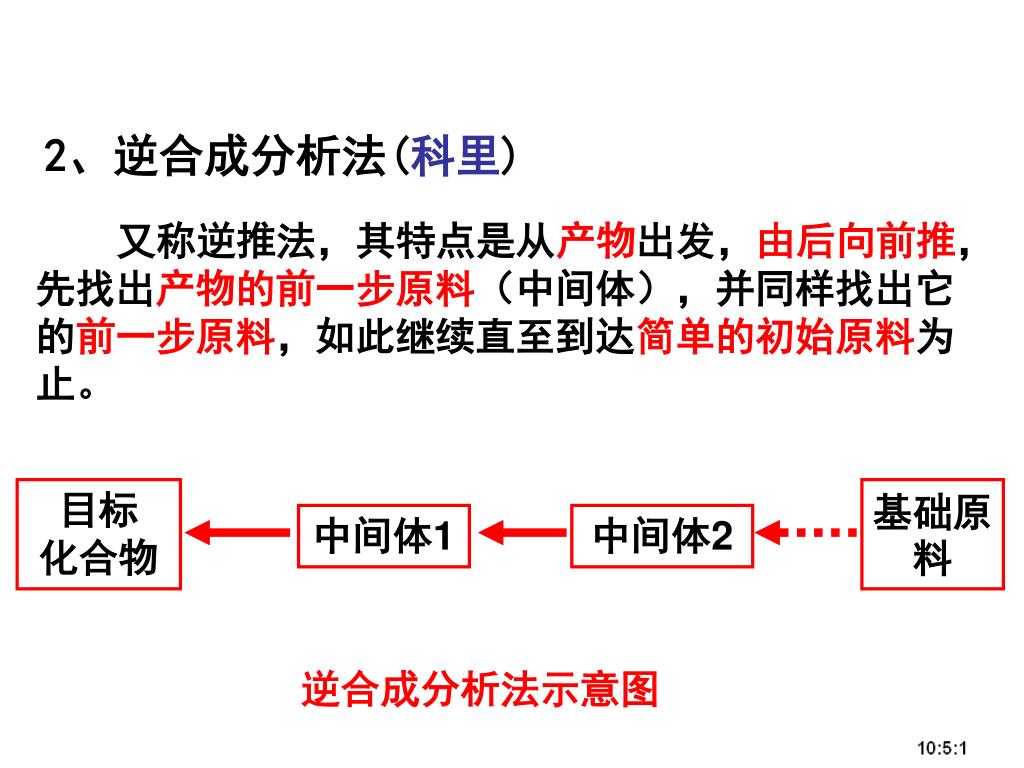 2、逆合成分析法(科里)

又称逆推法，其特点是从产物出发，由后向前推，先找出产物的前一步原料（中间体），并同样找出它的前一步原料，如此继续直至到达简单的初始原料为止。

目标化合物

中间体1

中间体2

基础原料

逆合成分析法示意图

10:5:1